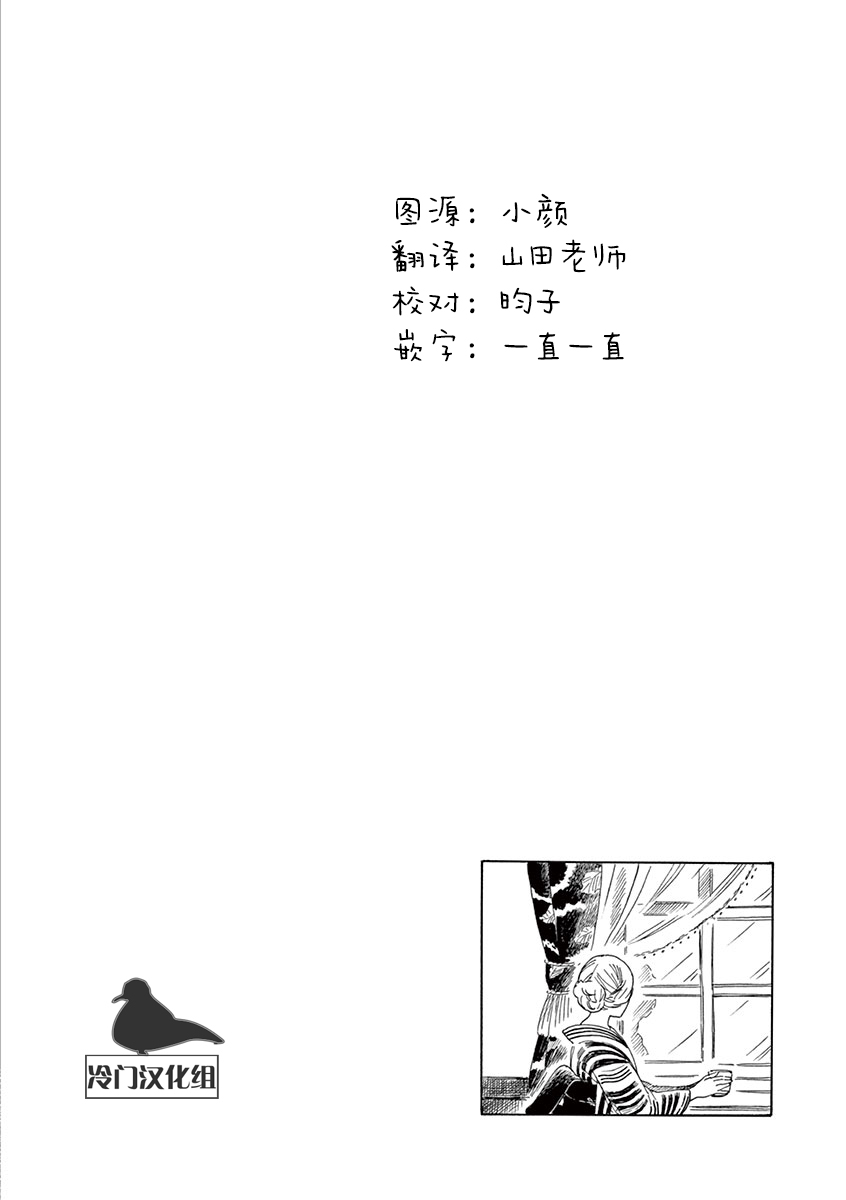 图源：小颜
翻译：山田老师
校对：昀子
嵌字：一直一直

冷门汉化组